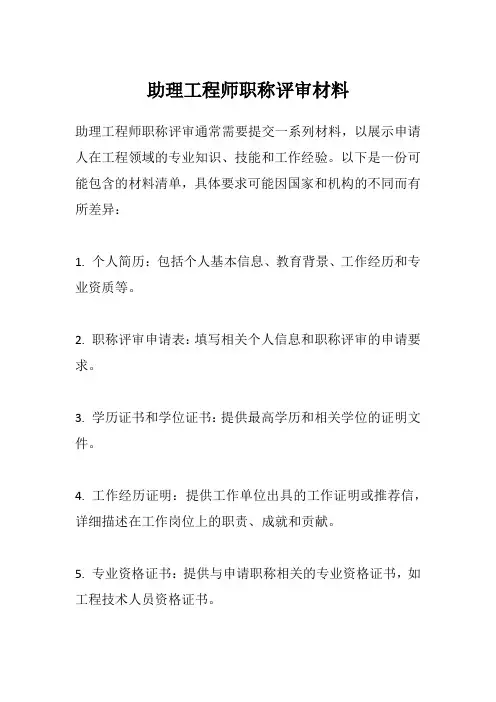 助理工程师职称评审材料

助理工程师职称评审通常需要提交一系列材料，以展示申请人在工程领域的专业知识、技能和工作经验。以下是一份可能包含的材料清单，具体要求可能因国家和机构的不同而有所差异：

1. 个人简历：包括个人基本信息、教育背景、工作经历和专业资质等。

2. 职称评审申请表：填写相关个人信息和职称评审的申请要求。

3. 学历证书和学位证书：提供最高学历和相关学位的证明文件。

4. 工作经历证明：提供工作单位出具的工作证明或推荐信，详细描述在工作岗位上的职责、成就和贡献。

5. 专业资格证书：提供与申请职称相关的专业资格证书，如工程技术人员资格证书。